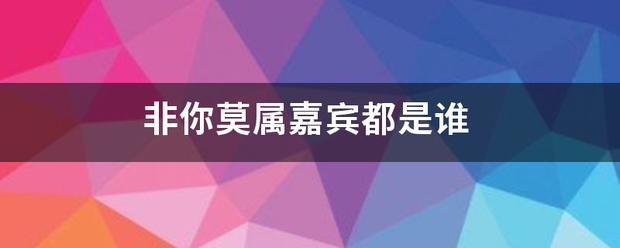 非你莫属嘉宾都是谁